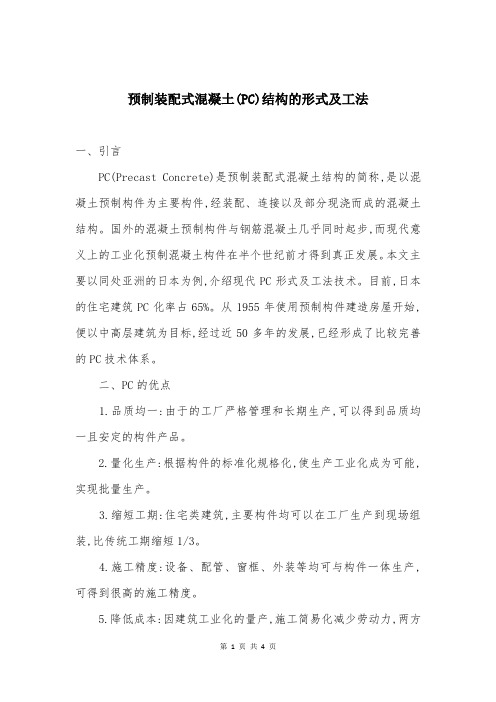 预制装配式混凝土(PC)结构的形式及工法

一、引言

PC(Precast Concrete)是预制装配式混凝土结构的简称,是以混凝土预制构件为主要构件,经装配、连接以及部分现浇而成的混凝土结构。国外的混凝土预制构件与钢筋混凝土几乎同时起步,而现代意义上的工业化预制混凝土构件在半个世纪前才得到真正发展。本文主要以同处亚洲的日本为例,介绍现代 PC 形式及工法技术。目前,日本的住宅建筑 PC 化率占 65%。从 1955 年使用预制构件建造房屋开始,便以中高层建筑为目标,经过近 50 多年的发展,已经形成了比较完善的 PC 技术体系。

二、PC 的优点

1.品质均一:由于的工厂严格管理和长期生产,可以得到品质均一且安定的构件产品。

2.量化生产:根据构件的标准化规格化,使生产工业化成为可能,实现批量生产。

3.缩短工期:住宅类建筑,主要构件均可以在工厂生产到现场组装,比传统工期缩短 1/3。

4.施工精度:设备、配管、窗框、外装等均可与构件一体生产,可得到很高的施工精度。

5.降低成本:因建筑工业化的量产,施工简易化减少劳动力,两方

第 1 页 共 4 页